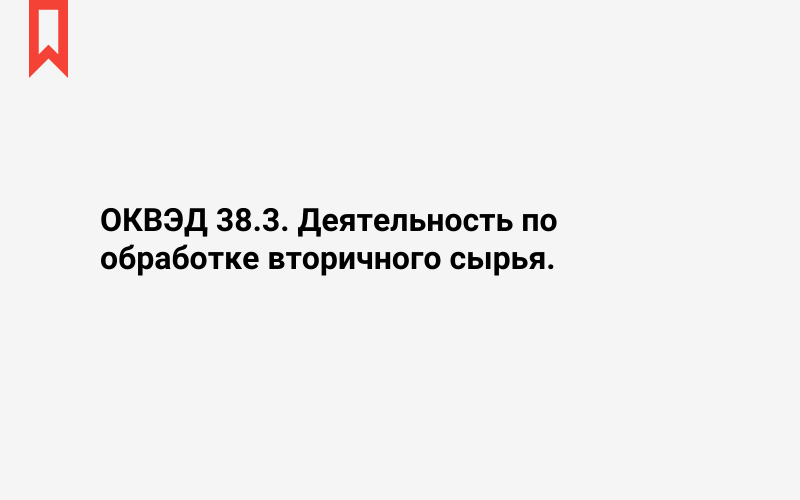 ОКВЭД 38.3. Деятельность по обработке вторичного сырья.